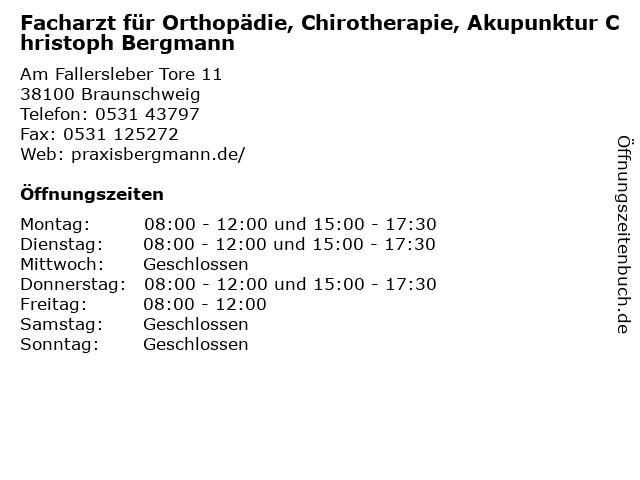 Facharzt für Orthopädie, Chirotherapie, Akupunktur Christoph Bergmann

Am Fallersleber Tore 11
38100 Braunschweig
Telefon: 0531 43797
Fax: 0531 125272
Web: praxisbergmann.de/

Öffnungszeiten

| | |
|---|---|
| Montag: | 08:00 - 12:00 und 15:00 - 17:30 |
| Dienstag: | 08:00 - 12:00 und 15:00 - 17:30 |
| Mittwoch: | Geschlossen |
| Donnerstag: | 08:00 - 12:00 und 15:00 - 17:30 |
| Freitag: | 08:00 - 12:00 |
| Samstag: | Geschlossen |
| Sonntag: | Geschlossen |

Öffnungszeitenbuch.de